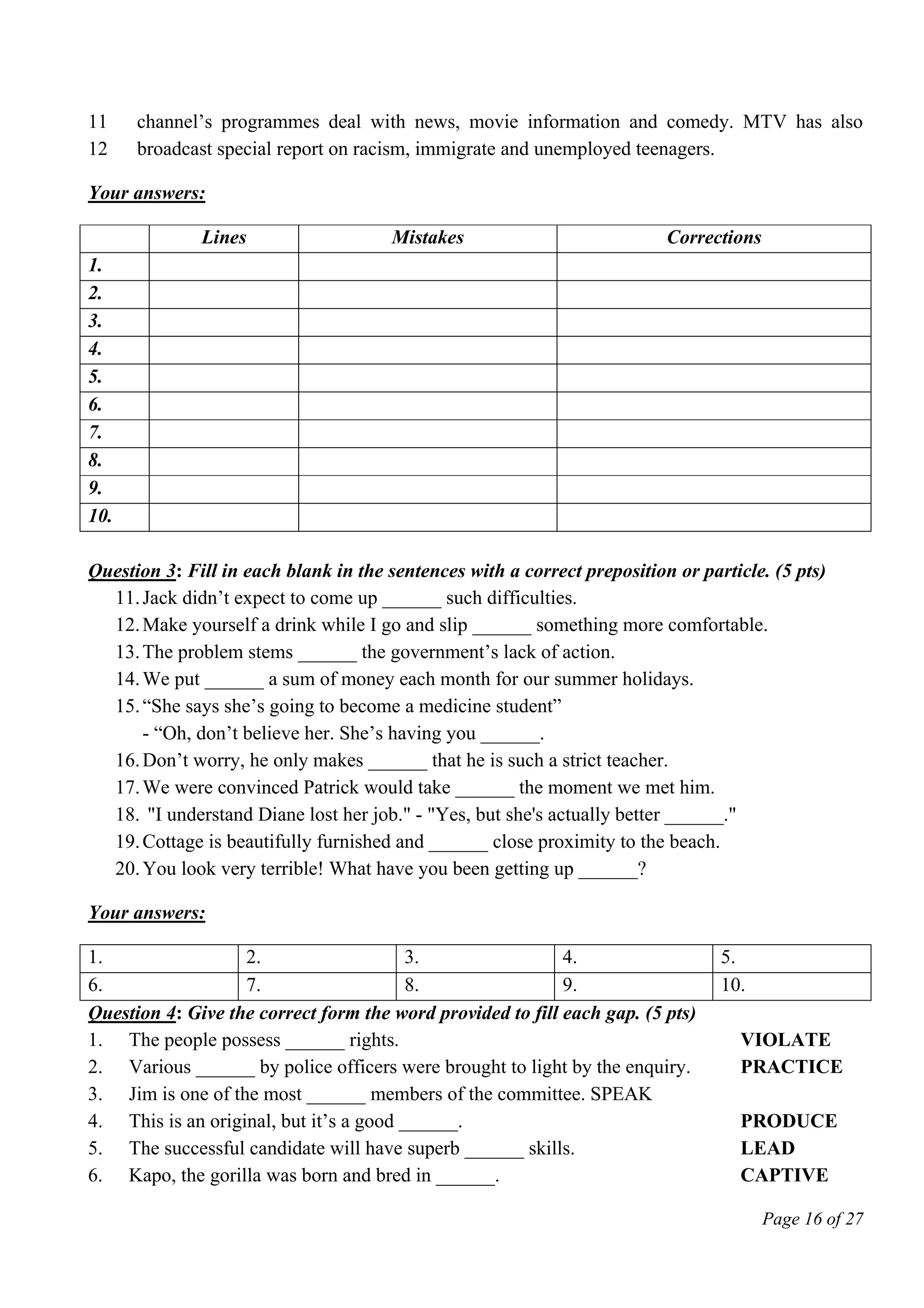 11 channel’s programmes deal with news, movie information and comedy. MTV has also
12 broadcast special report on racism, immigrate and unemployed teenagers.

Your answers:

| | Lines | Mistakes | Corrections |
|---|---|---|---|
| 1. | | | |
| 2. | | | |
| 3. | | | |
| 4. | | | |
| 5. | | | |
| 6. | | | |
| 7. | | | |
| 8. | | | |
| 9. | | | |
| 10. | | | |

Question 3: Fill in each blank in the sentences with a correct preposition or particle. (5 pts)
11. Jack didn’t expect to come up ______ such difficulties.
12. Make yourself a drink while I go and slip ______ something more comfortable.
13. The problem stems ______ the government’s lack of action.
14. We put ______ a sum of money each month for our summer holidays.
15. “She says she’s going to become a medicine student”
- “Oh, don’t believe her. She’s having you ______.
16. Don’t worry, he only makes ______ that he is such a strict teacher.
17. We were convinced Patrick would take ______ the moment we met him.
18. "I understand Diane lost her job." - "Yes, but she's actually better ______."
19. Cottage is beautifully furnished and ______ close proximity to the beach.
20. You look very terrible! What have you been getting up ______?

Your answers:

| 1. | 2. | 3. | 4. | 5. |
|---|---|---|---|---|
| 6. | 7. | 8. | 9. | 10. |

Question 4: Give the correct form the word provided to fill each gap. (5 pts)
1. The people possess ______ rights. VIOLATE
2. Various ______ by police officers were brought to light by the enquiry. PRACTICE
3. Jim is one of the most ______ members of the committee. SPEAK
4. This is an original, but it’s a good ______. PRODUCE
5. The successful candidate will have superb ______ skills. LEAD
6. Kapo, the gorilla was born and bred in ______. CAPTIVE

Page 16 of 27